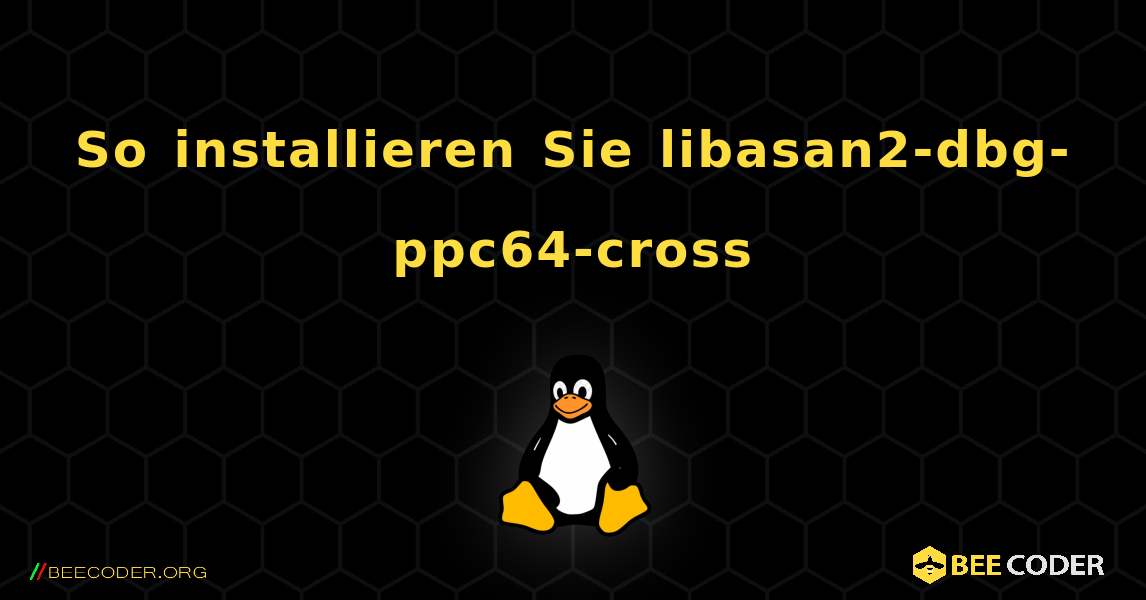 So installieren Sie libasan2-dbg-ppc64-cross

//BEECODER.ORG

BEE CODER